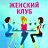 ЖЕНСКИЙ
КЛУБ